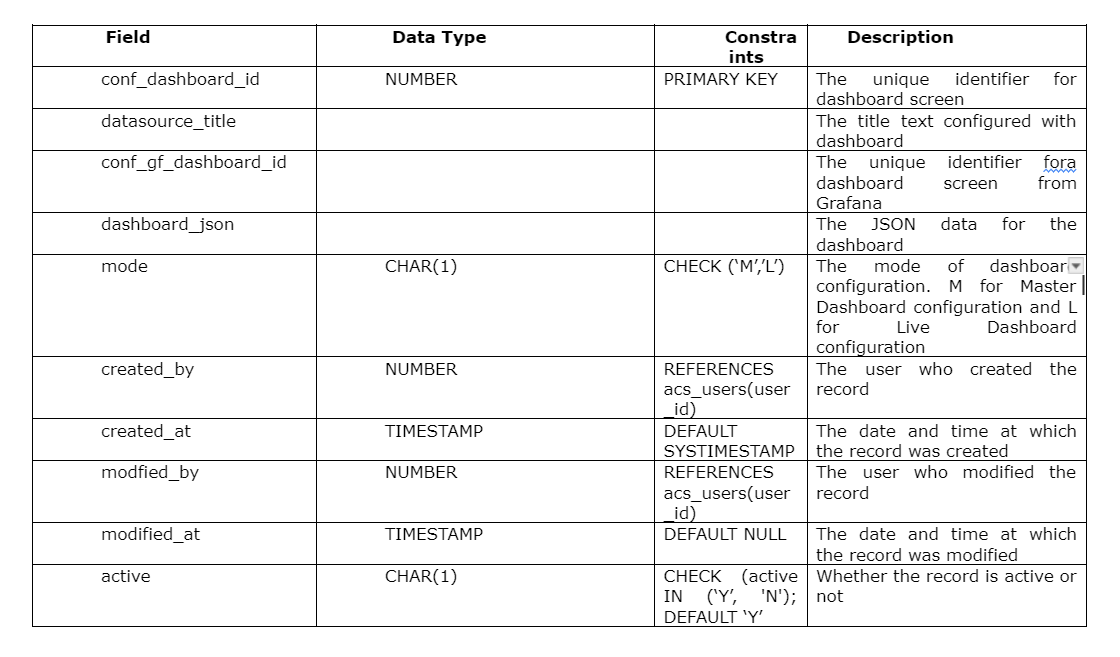 | Field | Data Type | Constraints | Description |
|---|---|---|---|
| conf_dashboard_id | NUMBER | PRIMARY KEY | The unique identifier for dashboard screen |
| datasource_title | | | The title text configured with dashboard |
| conf_gf_dashboard_id | | | The unique identifier fora dashboard screen from Grafana |
| dashboard_json | | | The JSON data for the dashboard |
| mode | CHAR(1) | CHECK ('M','L') | The mode of dashboar configuration. M for Master Dashboard configuration and L for Live Dashboard configuration |
| created_by | NUMBER | REFERENCES acs_users(user_id) | The user who created the record |
| created_at | TIMESTAMP | DEFAULT SYSTIMESTAMP | The date and time at which the record was created |
| modfied_by | NUMBER | REFERENCES acs_users(user_id) | The user who modified the record |
| modified_at | TIMESTAMP | DEFAULT NULL | The date and time at which the record was modified |
| active | CHAR(1) | CHECK (active IN ('Y', 'N'); DEFAULT 'Y' | Whether the record is active or not |